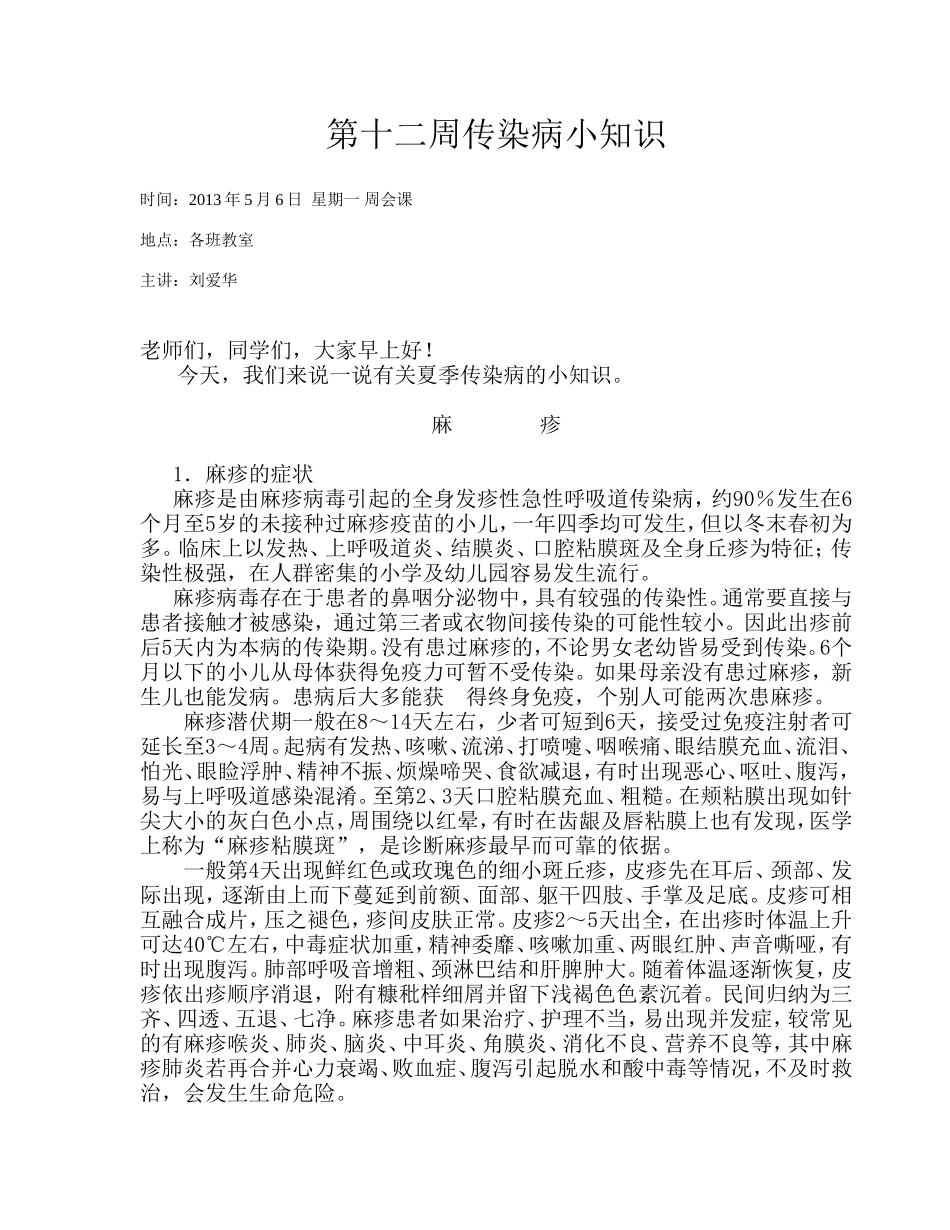 第十二周传染病小知识

时间：2013 年 5 月 6 日 星期一 周会课

地点：各班教室

主讲：刘爱华

老师们，同学们，大家早上好！

今天，我们来说一说有关夏季传染病的小知识。

麻　　疹

1．麻疹的症状

麻疹是由麻疹病毒引起的全身发疹性急性呼吸道传染病，约90％发生在6个月至5岁的未接种过麻疹疫苗的小儿，一年四季均可发生，但以冬末春初为多。临床上以发热、上呼吸道炎、结膜炎、口腔粘膜斑及全身丘疹为特征；传染性极强，在人群密集的小学及幼儿园容易发生流行。

麻疹病毒存在于患者的鼻咽分泌物中，具有较强的传染性。通常要直接与患者接触才被感染，通过第三者或衣物间接传染的可能性较小。因此出疹前后5天内为本病的传染期。没有患过麻疹的，不论男女老幼皆易受到传染。6个月以下的小儿从母体获得免疫力可暂不受传染。如果母亲没有患过麻疹，新生儿也能发病。患病后大多能获　得终身免疫，个别人可能两次患麻疹。

麻疹潜伏期一般在8～14天左右，少者可短到6天，接受过免疫注射者可延长至3～4周。起病有发热、咳嗽、流涕、打喷嚏、咽喉痛、眼结膜充血、流泪、怕光、眼睑浮肿、精神不振、烦燥啼哭、食欲减退，有时出现恶心、呕吐、腹泻，易与上呼吸道感染混淆。至第2、3天口腔粘膜充血、粗糙。在颊粘膜出现如针尖大小的灰白色小点，周围绕以红晕，有时在齿龈及唇粘膜上也有发现，医学上称为“麻疹粘膜斑”，是诊断麻疹最早而可靠的依据。

一般第4天出现鲜红色或玫瑰色的细小斑丘疹，皮疹先在耳后、颈部、发际出现，逐渐由上而下蔓延到前额、面部、躯干四肢、手掌及足底。皮疹可相互融合成片，压之褪色，疹间皮肤正常。皮疹2～5天出全，在出疹时体温上升可达40℃左右，中毒症状加重，精神委靡、咳嗽加重、两眼红肿、声音嘶哑，有时出现腹泻。肺部呼吸音增粗、颈淋巴结和肝脾肿大。随着体温逐渐恢复，皮疹依出疹顺序消退，附有糠秕样细屑并留下浅褐色色素沉着。民间归纳为三齐、四透、五退、七净。麻疹患者如果治疗、护理不当，易出现并发症，较常见的有麻疹喉炎、肺炎、脑炎、中耳炎、角膜炎、消化不良、营养不良等，其中麻疹肺炎若再合并心力衰竭、败血症、腹泻引起脱水和酸中毒等情况，不及时救治，会发生生命危险。